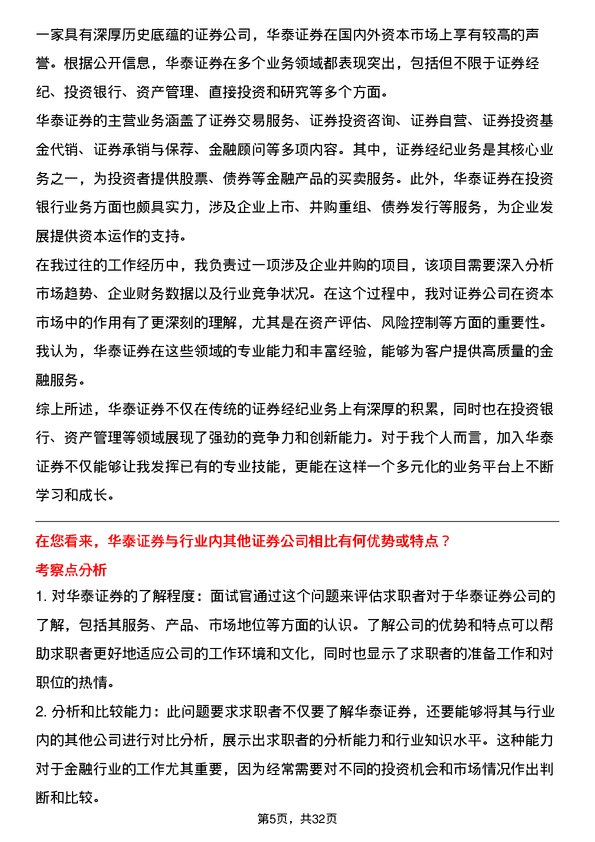 一家具有深厚历史底蕴的证券公司，华泰证券在国内外资本市场上享有较高的声誉。根据公开信息，华泰证券在多个业务领域都表现突出，包括但不限于证券经纪、投资银行、资产管理、直接投资和研究等多个方面。

华泰证券的主营业务涵盖了证券交易服务、证券投资咨询、证券自营、证券投资基金代销、证券承销与保荐、金融顾问等多项内容。其中，证券经纪业务是其核心业务之一，为投资者提供股票、债券等金融产品的买卖服务。此外，华泰证券在投资银行业务方面也颇具实力，涉及企业上市、并购重组、债券发行等服务，为企业发展提供资本运作的支持。

在我过往的工作经历中，我负责过一项涉及企业并购的项目，该项目需要深入分析市场趋势、企业财务数据以及行业竞争状况。在这个过程中，我对证券公司在资本市场中的作用有了更深刻的理解，尤其是在资产评估、风险控制等方面的重要性。我认为，华泰证券在这些领域的专业能力和丰富经验，能够为客户提供高质量的金融服务。

综上所述，华泰证券不仅在传统的证券经纪业务上有深厚的积累，同时也在投资银行、资产管理等领域展现了强劲的竞争力和创新能力。对于我个人而言，加入华泰证券不仅能够让我发挥已有的专业技能，更能在这样一个多元化的业务平台上不断学习和成长。

在您看来，华泰证券与行业内其他证券公司相比有何优势或特点？

考察点分析

1. 对华泰证券的了解程度：面试官通过这个问题来评估求职者对于华泰证券公司的了解，包括其服务、产品、市场地位等方面的认识。了解公司的优势和特点可以帮助求职者更好地适应公司的工作环境和文化，同时也显示了求职者的准备工作和对职位的热情。

2. 分析和比较能力：此问题要求求职者不仅要了解华泰证券，还要能够将其与行业内的其他公司进行对比分析，展示出求职者的分析能力和行业知识水平。这种能力对于金融行业的工作尤其重要，因为经常需要对不同的投资机会和市场情况作出判断和比较。

第5页，共32页